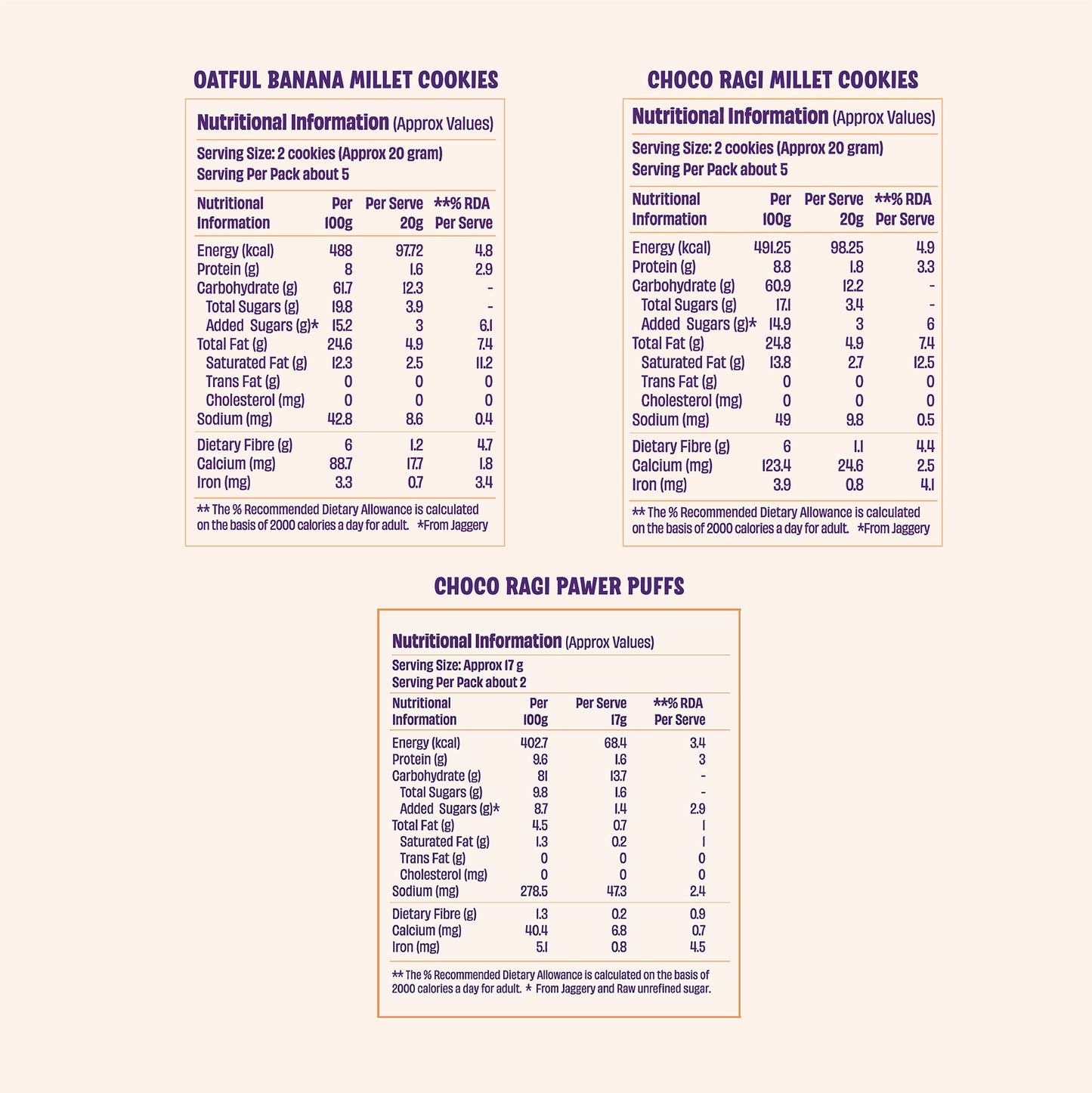 OATFUL BANANA MILLET COOKIES

Nutritional Information (Approx Values)

Serving Size: 2 cookies (Approx 20 gram)
Serving Per Pack about 5

| Nutritional Information | Per 100g | Per Serve 20g | **% RDA Per Serve |
|---|---|---|---|
| Energy (kcal) | 488 | 97.72 | 4.8 |
| Protein (g) | 8 | 1.6 | 2.9 |
| Carbohydrate (g) | 61.7 | 12.3 | - |
| Total Sugars (g) | 19.8 | 3.9 | - |
| Added Sugars (g)* | 15.2 | 3 | 6.1 |
| Total Fat (g) | 24.6 | 4.9 | 7.4 |
| Saturated Fat (g) | 12.3 | 2.5 | 11.2 |
| Trans Fat (g) | 0 | 0 | 0 |
| Cholesterol (mg) | 0 | 0 | 0 |
| Sodium (mg) | 42.8 | 8.6 | 0.4 |
| Dietary Fibre (g) | 6 | 1.2 | 4.7 |
| Calcium (mg) | 88.7 | 17.7 | 1.8 |
| Iron (mg) | 3.3 | 0.7 | 3.4 |

** The % Recommended Dietary Allowance is calculated on the basis of 2000 calories a day for adult. *From Jaggery

CHOCO RAGI MILLET COOKIES

Nutritional Information (Approx Values)

Serving Size: 2 cookies (Approx 20 gram)
Serving Per Pack about 5

| Nutritional Information | Per 100g | Per Serve 20g | **% RDA Per Serve |
|---|---|---|---|
| Energy (kcal) | 491.25 | 98.25 | 4.9 |
| Protein (g) | 8.8 | 1.8 | 3.3 |
| Carbohydrate (g) | 60.9 | 12.2 | - |
| Total Sugars (g) | 17.1 | 3.4 | - |
| Added Sugars (g)* | 14.9 | 3 | 6 |
| Total Fat (g) | 24.8 | 4.9 | 7.4 |
| Saturated Fat (g) | 13.8 | 2.7 | 12.5 |
| Trans Fat (g) | 0 | 0 | 0 |
| Cholesterol (mg) | 0 | 0 | 0 |
| Sodium (mg) | 49 | 9.8 | 0.5 |
| Dietary Fibre (g) | 6 | 1.1 | 4.4 |
| Calcium (mg) | 123.4 | 24.6 | 2.5 |
| Iron (mg) | 3.9 | 0.8 | 4.1 |

** The % Recommended Dietary Allowance is calculated on the basis of 2000 calories a day for adult. *From Jaggery

CHOCO RAGI PAWER PUFFS

Nutritional Information (Approx Values)

Serving Size: Approx 17 g
Serving Per Pack about 2

| Nutritional Information | Per 100g | Per Serve 17g | **% RDA Per Serve |
|---|---|---|---|
| Energy (kcal) | 402.7 | 68.4 | 3.4 |
| Protein (g) | 9.6 | 1.6 | 3 |
| Carbohydrate (g) | 81 | 13.7 | - |
| Total Sugars (g) | 9.8 | 1.6 | - |
| Added Sugars (g)* | 8.7 | 1.4 | 2.9 |
| Total Fat (g) | 4.5 | 0.7 | 1 |
| Saturated Fat (g) | 1.3 | 0.2 | 1 |
| Trans Fat (g) | 0 | 0 | 0 |
| Cholesterol (mg) | 0 | 0 | 0 |
| Sodium (mg) | 278.5 | 47.3 | 2.4 |
| Dietary Fibre (g) | 1.3 | 0.2 | 0.9 |
| Calcium (mg) | 40.4 | 6.8 | 0.7 |
| Iron (mg) | 5.1 | 0.8 | 4.5 |

** The % Recommended Dietary Allowance is calculated on the basis of 2000 calories a day for adult. * From Jaggery and Raw unrefined sugar.